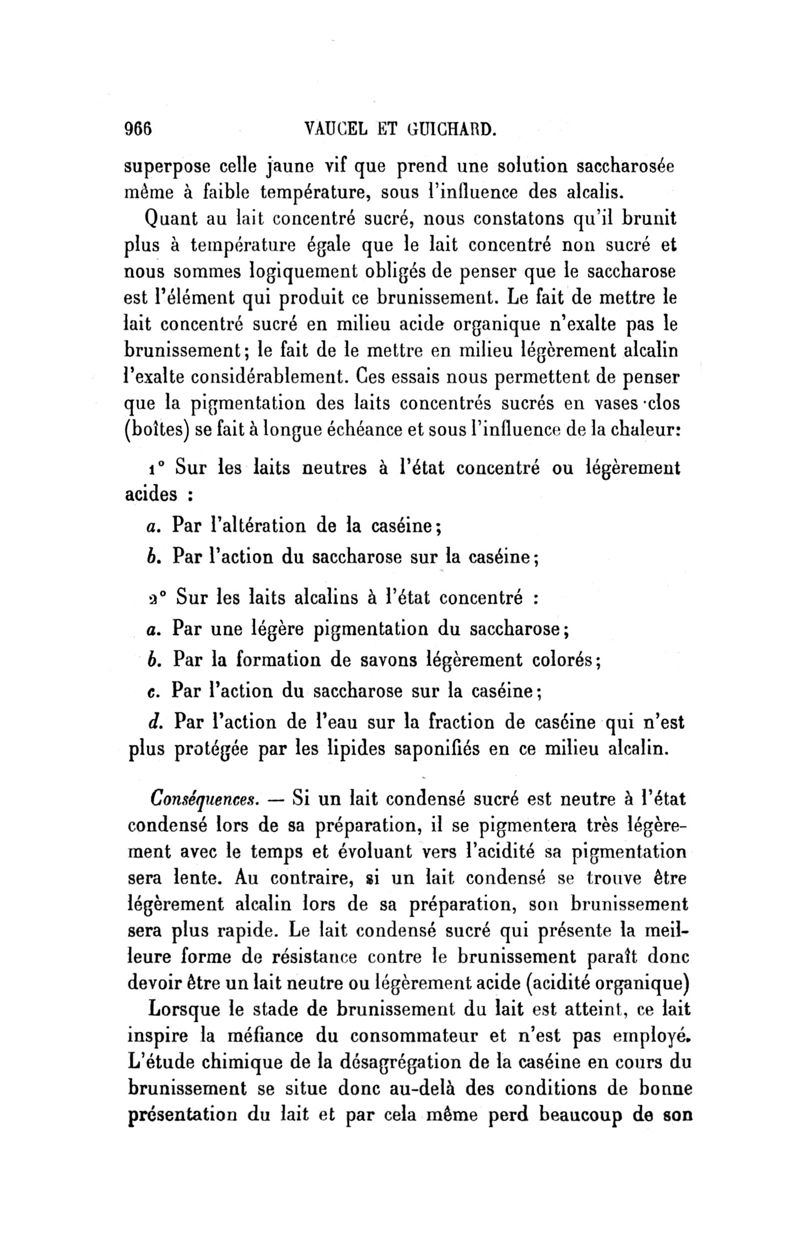 966 VAUCEL ET GUICHARD.

superpose celle jaune vif que prend une solution saccharosée même à faible température, sous l'influence des alcalis.

Quant au lait concentré sucré, nous constatons qu'il brunit plus à température égale que le lait concentré non sucré et nous sommes logiquement obligés de penser que le saccharose est l'élément qui produit ce brunissement. Le fait de mettre le lait concentré sucré en milieu acide organique n'exalte pas le brunissement; le fait de le mettre en milieu légèrement alcalin l'exalte considérablement. Ces essais nous permettent de penser que la pigmentation des laits concentrés sucrés en vases clos (boîtes) se fait à longue échéance et sous l'influence de la chaleur:

1° Sur les laits neutres à l'état concentré ou légèrement acides :

a. Par l'altération de la caséine;

b. Par l'action du saccharose sur la caséine;

2° Sur les laits alcalins à l'état concentré :

a. Par une légère pigmentation du saccharose;

b. Par la formation de savons légèrement colorés;

c. Par l'action du saccharose sur la caséine;

d. Par l'action de l'eau sur la fraction de caséine qui n'est plus protégée par les lipides saponifiés en ce milieu alcalin.

Conséquences. — Si un lait condensé sucré est neutre à l'état condensé lors de sa préparation, il se pigmentera très légèrement avec le temps et évoluant vers l'acidité sa pigmentation sera lente. Au contraire, si un lait condensé se trouve être légèrement alcalin lors de sa préparation, son brunissement sera plus rapide. Le lait condensé sucré qui présente la meilleure forme de résistance contre le brunissement paraît donc devoir être un lait neutre ou légèrement acide (acidité organique)

Lorsque le stade de brunissement du lait est atteint, ce lait inspire la méfiance du consommateur et n'est pas employé. L'étude chimique de la désagrégation de la caséine en cours du brunissement se situe donc au-delà des conditions de bonne présentation du lait et par cela même perd beaucoup de son